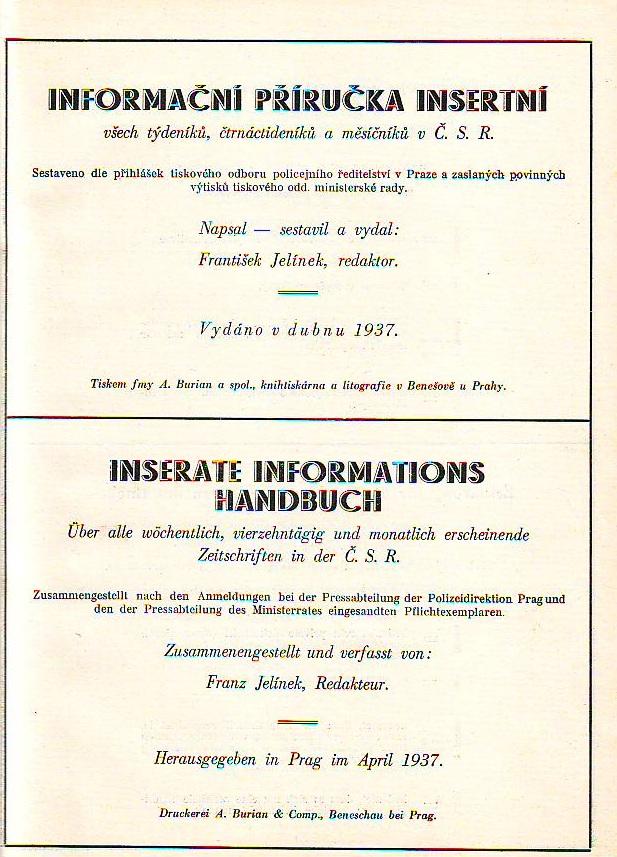 INFORMAČNÍ PŘÍRUČKA INSERTNÍ
všech týdeníků, čtrnáctideníků a měsíčníků v Č. S. R.

Sestaveno dle přihlášek tiskového odboru policejního ředitelství v Praze a zaslaných povinných výtisků tiskového odd. ministerské rady.

Napsal — sestavil a vydal:
František Jelínek, redaktor.

Vydáno v dubnu 1937.

Tiskem fmy A. Burian a spol., knihtiskárna a litografie v Benešově u Prahy.

INSERATE INFORMATIONS HANDBUCH
Über alle wöchentlich, vierzehntägig und monatlich erscheinende Zeitschriften in der Č. S. R.

Zusammengestellt nach den Anmeldungen bei der Pressabteilung der Polizeidirektion Prag und den der Pressabteilung des Ministerrates eingesandten Pflichtexemplaren.

Zusammenengestellt und verfasst von:
Franz Jelínek, Redakteur.

Herausgegeben in Prag im April 1937.

Druckerei A. Burian & Comp., Beneschau bei Prag.